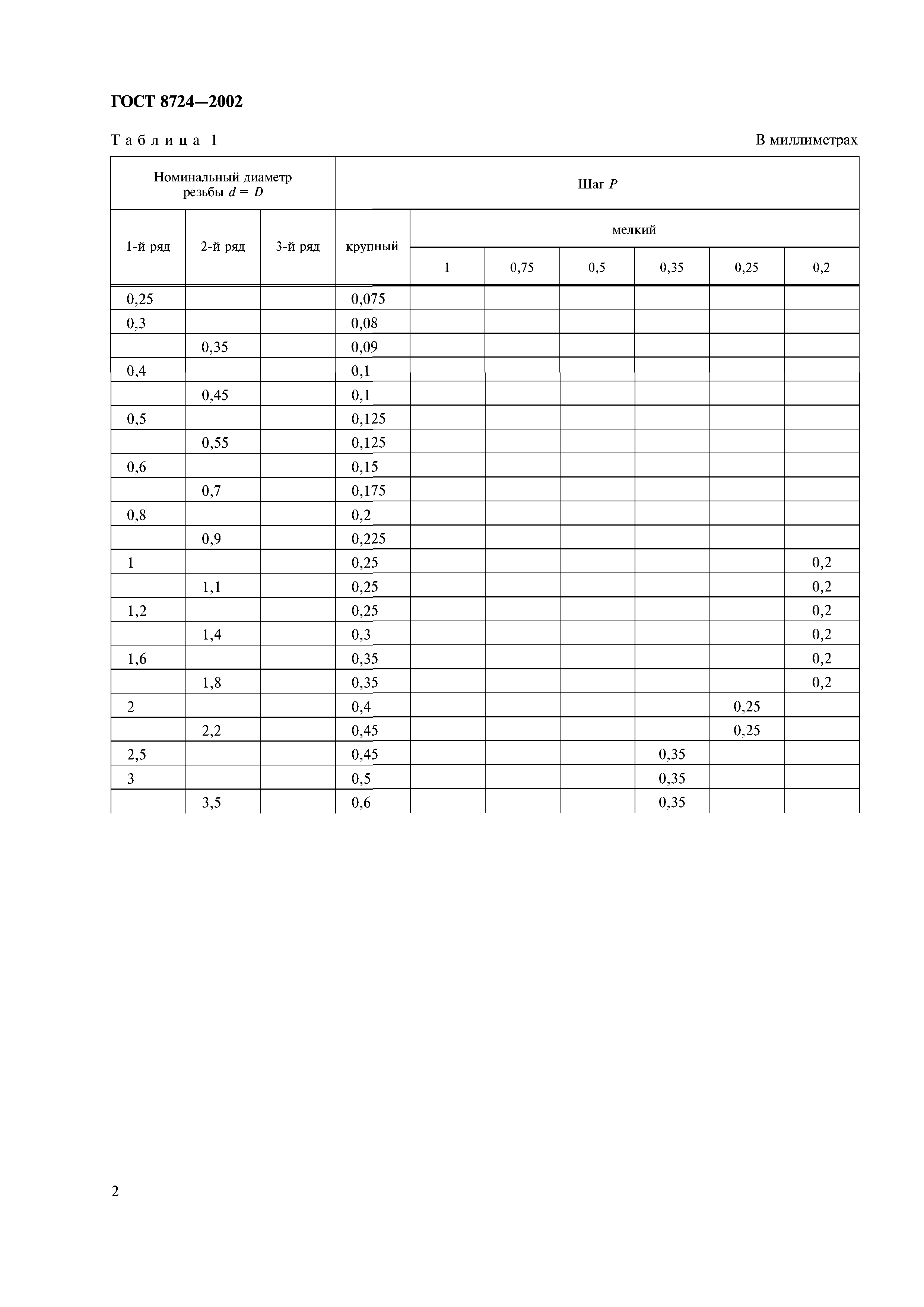 ГОСТ 8724—2002

Таблица 1

В миллиметрах

| Номинальный диаметр резьбы $d = D$ | | | Шаг $P$ | | | | | | |
|---|---|---|---|---|---|---|---|---|---|
| 1-й ряд | 2-й ряд | 3-й ряд | крупный | мелкий | | | | | |
| | | | | 1 | 0,75 | 0,5 | 0,35 | 0,25 | 0,2 |
| 0,25 | | | 0,075 | | | | | | |
| 0,3 | | | 0,08 | | | | | | |
| | 0,35 | | 0,09 | | | | | | |
| 0,4 | | | 0,1 | | | | | | |
| | 0,45 | | 0,1 | | | | | | |
| 0,5 | | | 0,125 | | | | | | |
| | 0,55 | | 0,125 | | | | | | |
| 0,6 | | | 0,15 | | | | | | |
| | 0,7 | | 0,175 | | | | | | |
| 0,8 | | | 0,2 | | | | | | |
| | 0,9 | | 0,225 | | | | | | |
| 1 | | | 0,25 | | | | | | 0,2 |
| | 1,1 | | 0,25 | | | | | | 0,2 |
| 1,2 | | | 0,25 | | | | | | 0,2 |
| | 1,4 | | 0,3 | | | | | | 0,2 |
| 1,6 | | | 0,35 | | | | | | 0,2 |
| | 1,8 | | 0,35 | | | | | | 0,2 |
| 2 | | | 0,4 | | | | | 0,25 | |
| | 2,2 | | 0,45 | | | | | 0,25 | |
| 2,5 | | | 0,45 | | | | 0,35 | | |
| 3 | | | 0,5 | | | | 0,35 | | |
| | 3,5 | | 0,6 | | | | 0,35 | | |

2